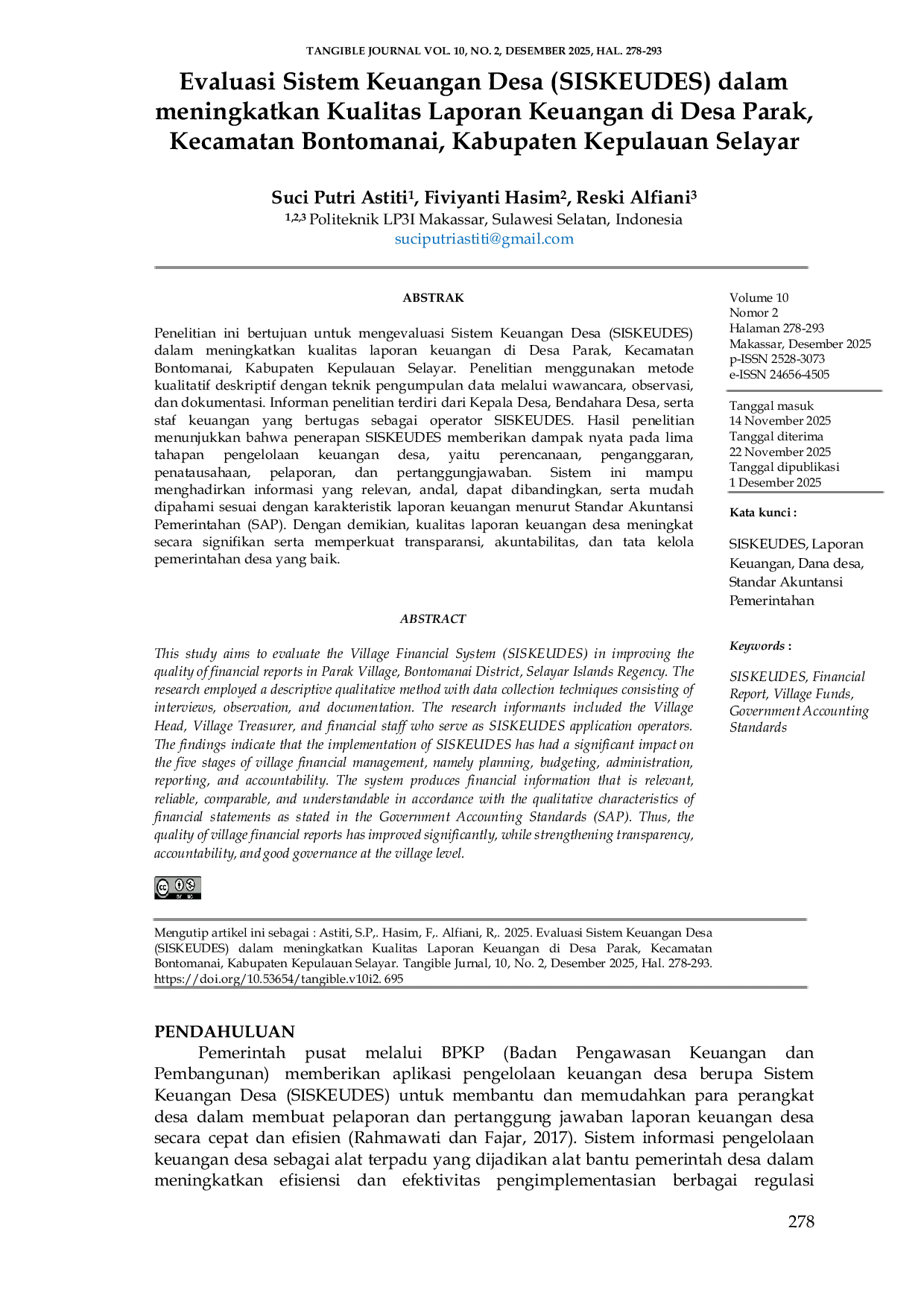 TANGIBLE JOURNAL VOL. 10, NO. 2, DESEMBER 2025, HAL. 278-293

Evaluasi Sistem Keuangan Desa (SISKEUDES) dalam meningkatkan Kualitas Laporan Keuangan di Desa Parak, Kecamatan Bontomanai, Kabupaten Kepulauan Selayar

Suci Putri Astiti$^1$, Fiviyanti Hasim$^2$, Reski Alfiani$^3$
$^{1,2,3}$ Politeknik LP3I Makassar, Sulawesi Selatan, Indonesia
suciputriastiti@gmail.com

ABSTRAK

Penelitian ini bertujuan untuk mengevaluasi Sistem Keuangan Desa (SISKEUDES) dalam meningkatkan kualitas laporan keuangan di Desa Parak, Kecamatan Bontomanai, Kabupaten Kepulauan Selayar. Penelitian menggunakan metode kualitatif deskriptif dengan teknik pengumpulan data melalui wawancara, observasi, dan dokumentasi. Informan penelitian terdiri dari Kepala Desa, Bendahara Desa, serta staf keuangan yang bertugas sebagai operator SISKEUDES. Hasil penelitian menunjukkan bahwa penerapan SISKEUDES memberikan dampak nyata pada lima tahapan pengelolaan keuangan desa, yaitu perencanaan, penganggaran, penatausahaan, pelaporan, dan pertanggungjawaban. Sistem ini mampu menghadirkan informasi yang relevan, andal, dapat dibandingkan, serta mudah dipahami sesuai dengan karakteristik laporan keuangan menurut Standar Akuntansi Pemerintahan (SAP). Dengan demikian, kualitas laporan keuangan desa meningkat secara signifikan serta memperkuat transparansi, akuntabilitas, dan tata kelola pemerintahan desa yang baik.

ABSTRACT

This study aims to evaluate the Village Financial System (SISKEUDES) in improving the quality of financial reports in Parak Village, Bontomanai District, Selayar Islands Regency. The research employed a descriptive qualitative method with data collection techniques consisting of interviews, observation, and documentation. The research informants included the Village Head, Village Treasurer, and financial staff who serve as SISKEUDES application operators. The findings indicate that the implementation of SISKEUDES has had a significant impact on the five stages of village financial management, namely planning, budgeting, administration, reporting, and accountability. The system produces financial information that is relevant, reliable, comparable, and understandable in accordance with the qualitative characteristics of financial statements as stated in the Government Accounting Standards (SAP). Thus, the quality of village financial reports has improved significantly, while strengthening transparency, accountability, and good governance at the village level.

Volume 10
Nomor 2
Halaman 278-293
Makassar, Desember 2025
p-ISSN 2528-3073
e-ISSN 24656-4505

Tanggal masuk
14 November 2025
Tanggal diterima
22 November 2025
Tanggal dipublikasi
1 Desember 2025

Kata kunci :

SISKEUDES, Laporan Keuangan, Dana desa, Standar Akuntansi Pemerintahan

Keywords :

SISKEUDES, Financial Report, Village Funds, Government Accounting Standards

Mengutip artikel ini sebagai : Astiti, S.P,. Hasim, F,. Alfiani, R,. 2025. Evaluasi Sistem Keuangan Desa (SISKEUDES) dalam meningkatkan Kualitas Laporan Keuangan di Desa Parak, Kecamatan Bontomanai, Kabupaten Kepulauan Selayar. Tangible Jurnal, 10, No. 2, Desember 2025, Hal. 278-293. https://doi.org/10.53654/tangible.v10i2. 695

PENDAHULUAN

Pemerintah pusat melalui BPKP (Badan Pengawasan Keuangan dan Pembangunan) memberikan aplikasi pengelolaan keuangan desa berupa Sistem Keuangan Desa (SISKEUDES) untuk membantu dan memudahkan para perangkat desa dalam membuat pelaporan dan pertanggung jawaban laporan keuangan desa secara cepat dan efisien (Rahmawati dan Fajar, 2017). Sistem informasi pengelolaan keuangan desa sebagai alat terpadu yang dijadikan alat bantu pemerintah desa dalam meningkatkan efisiensi dan efektivitas pengimplementasian berbagai regulasi

278